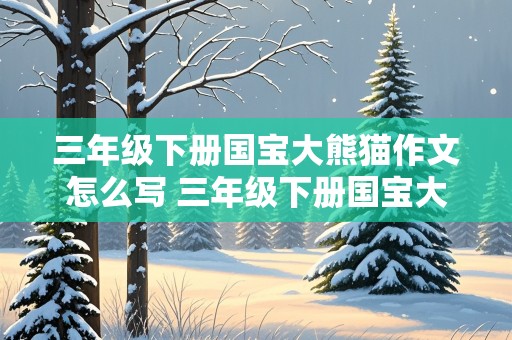 三年级下册国宝大熊猫作文怎么写 三年级下册国宝大